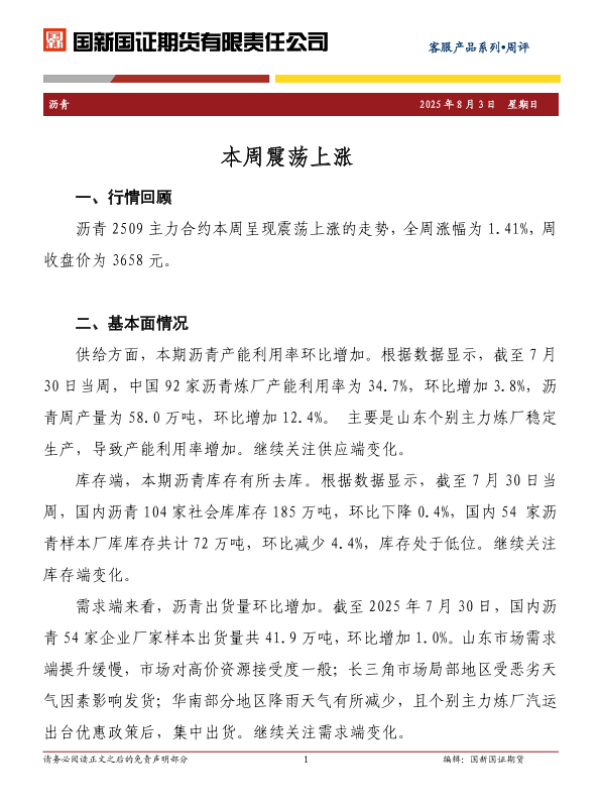 国新国证期货有限责任公司

客服产品系列•周评

沥青

2025 年 8 月 3 日　星期日

本周震荡上涨

一、行情回顾

沥青 2509 主力合约本周呈现震荡上涨的走势，全周涨幅为 1.41%，周收盘价为 3658 元。

二、基本面情况

供给方面，本期沥青产能利用率环比增加。根据数据显示，截至 7 月 30 日当周，中国 92 家沥青炼厂产能利用率为 34.7%，环比增加 3.8%，沥青周产量为 58.0 万吨，环比增加 12.4%。 主要是山东个别主力炼厂稳定生产，导致产能利用率增加。继续关注供应端变化。

库存端，本期沥青库存有所去库。根据数据显示，截至 7 月 30 日当周，国内沥青 104 家社会库库存 185 万吨，环比下降 0.4%，国内 54 家沥青样本厂库库存共计 72 万吨，环比减少 4.4%，库存处于低位。继续关注库存端变化。

需求端来看，沥青出货量环比增加。截至 2025 年 7 月 30 日，国内沥青 54 家企业厂家样本出货量共 41.9 万吨，环比增加 1.0%。山东市场需求端提升缓慢，市场对高价资源接受度一般；长三角市场局部地区受恶劣天气因素影响发货；华南部分地区降雨天气有所减少，且个别主力炼厂汽运出台优惠政策后，集中出货。继续关注需求端变化。

请务必阅读正文之后的免责声明部分

1

编辑：国新国证期货